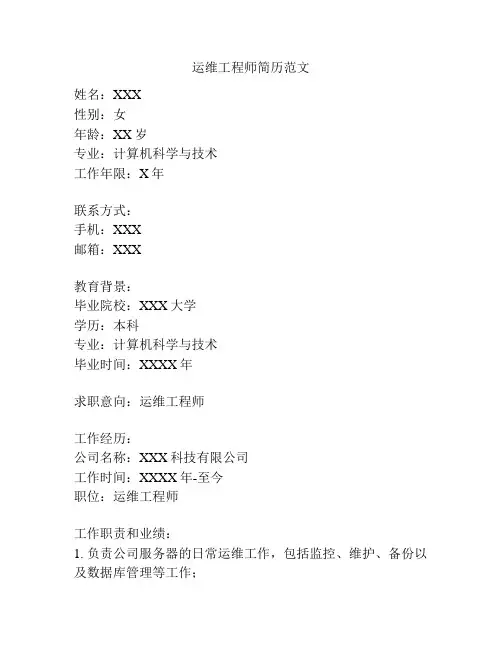 运维工程师简历范文

姓名：XXX
性别：女
年龄：XX 岁
专业：计算机科学与技术
工作年限：X 年

联系方式：
手机：XXX
邮箱：XXX

教育背景：
毕业院校：XXX 大学
学历：本科
专业：计算机科学与技术
毕业时间：XXXX 年

求职意向：运维工程师

工作经历：
公司名称：XXX 科技有限公司
工作时间：XXXX 年-至今
职位：运维工程师

工作职责和业绩：
1. 负责公司服务器的日常运维工作，包括监控、维护、备份以及数据库管理等工作；